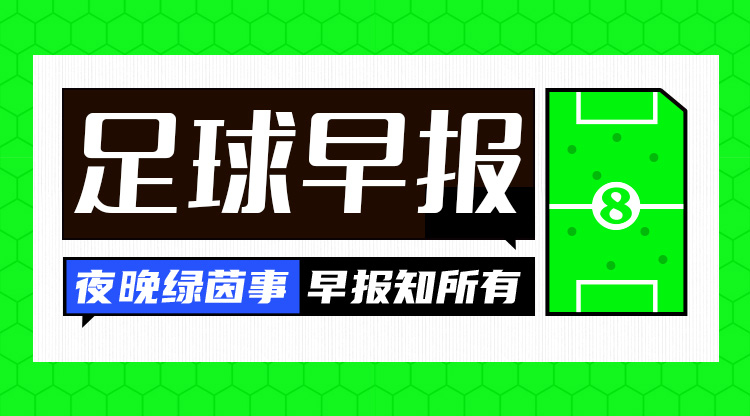 足球早报

夜晚绿茵事 早报知所有

8